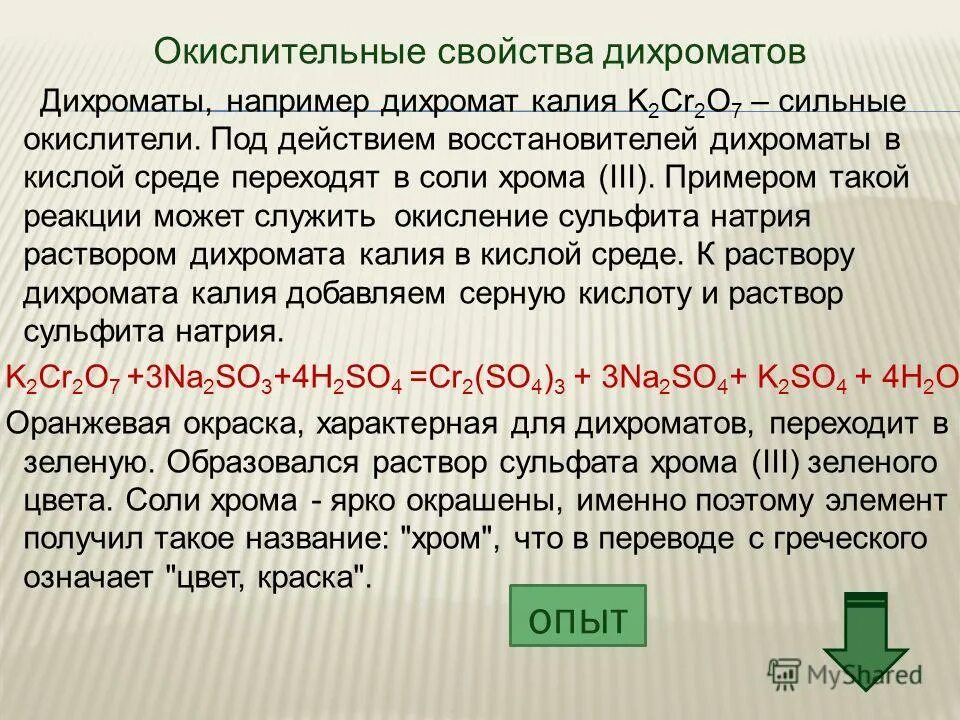 Окислительные свойства дихроматов

Дихроматы, например дихромат калия $K_2Cr_2O_7$ – сильные окислители. Под действием восстановителей дихроматы в кислой среде переходят в соли хрома (III). Примером такой реакции может служить окисление сульфита натрия раствором дихромата калия в кислой среде. К раствору дихромата калия добавляем серную кислоту и раствор сульфита натрия.

$K_2Cr_2O_7 + 3Na_2SO_3 + 4H_2SO_4 = Cr_2(SO_4)_3 + 3Na_2SO_4 + K_2SO_4 + 4H_2O$

Оранжевая окраска, характерная для дихроматов, переходит в зеленую. Образовался раствор сульфата хрома (III) зеленого цвета. Соли хрома - ярко окрашены, именно поэтому элемент получил такое название: "хром", что в переводе с греческого означает "цвет, краска".

ОПЫТ

MyShared